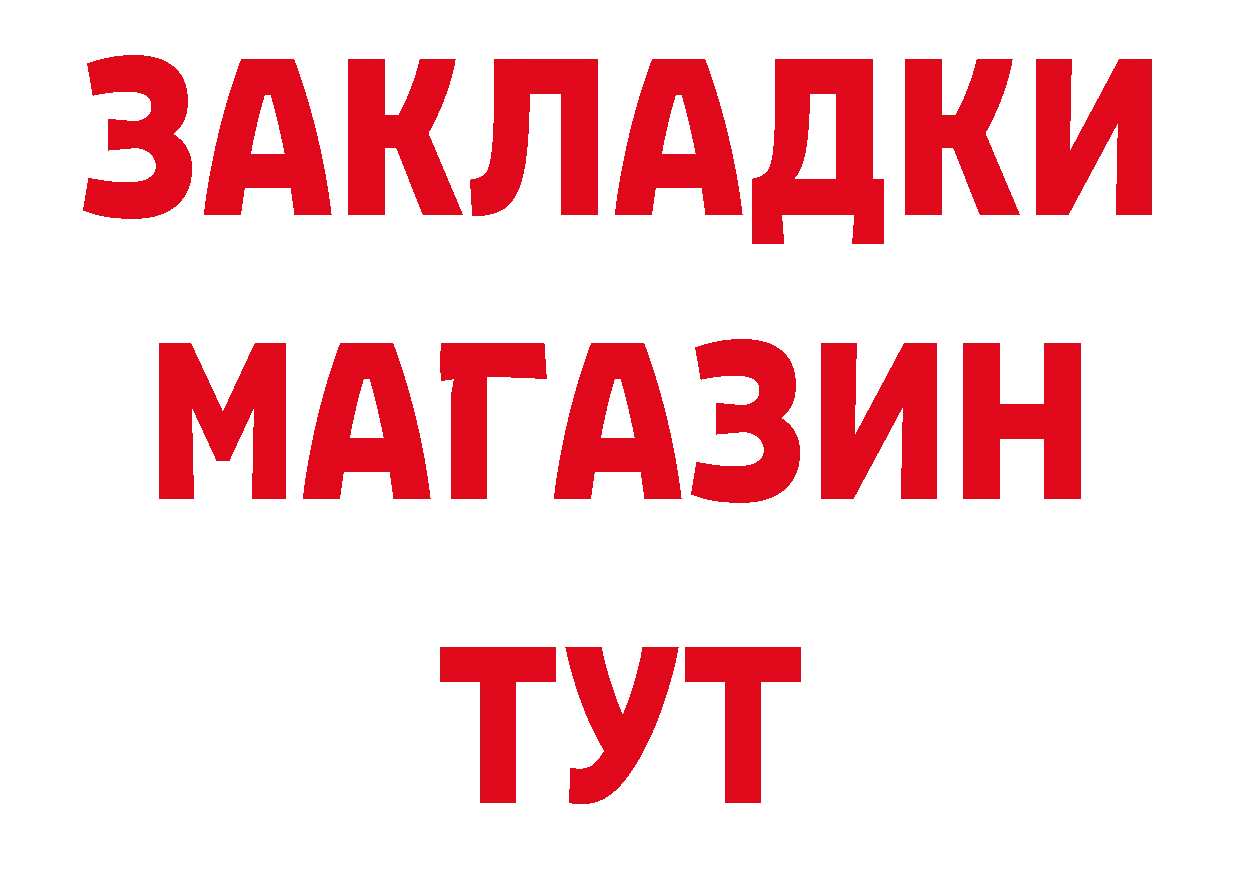 ЗАКЛАДКИ
МАГАЗИН
ТУТ